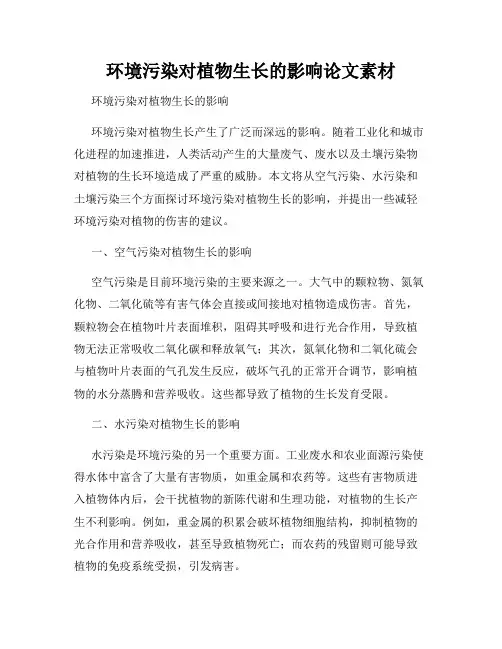 环境污染对植物生长的影响论文素材

环境污染对植物生长的影响

环境污染对植物生长产生了广泛而深远的影响。随着工业化和城市化进程的加速推进，人类活动产生的大量废气、废水以及土壤污染物对植物的生长环境造成了严重的威胁。本文将从空气污染、水污染和土壤污染三个方面探讨环境污染对植物生长的影响，并提出一些减轻环境污染对植物的伤害的建议。

一、空气污染对植物生长的影响

空气污染是目前环境污染的主要来源之一。大气中的颗粒物、氮氧化物、二氧化硫等有害气体会直接或间接地对植物造成伤害。首先，颗粒物会在植物叶片表面堆积，阻碍其呼吸和进行光合作用，导致植物无法正常吸收二氧化碳和释放氧气；其次，氮氧化物和二氧化硫会与植物叶片表面的气孔发生反应，破坏气孔的正常开合调节，影响植物的水分蒸腾和营养吸收。这些都导致了植物的生长发育受限。

二、水污染对植物生长的影响

水污染是环境污染的另一个重要方面。工业废水和农业面源污染使得水体中富含了大量有害物质，如重金属和农药等。这些有害物质进入植物体内后，会干扰植物的新陈代谢和生理功能，对植物的生长产生不利影响。例如，重金属的积累会破坏植物细胞结构，抑制植物的光合作用和营养吸收，甚至导致植物死亡；而农药的残留则可能导致植物的免疫系统受损，引发病害。